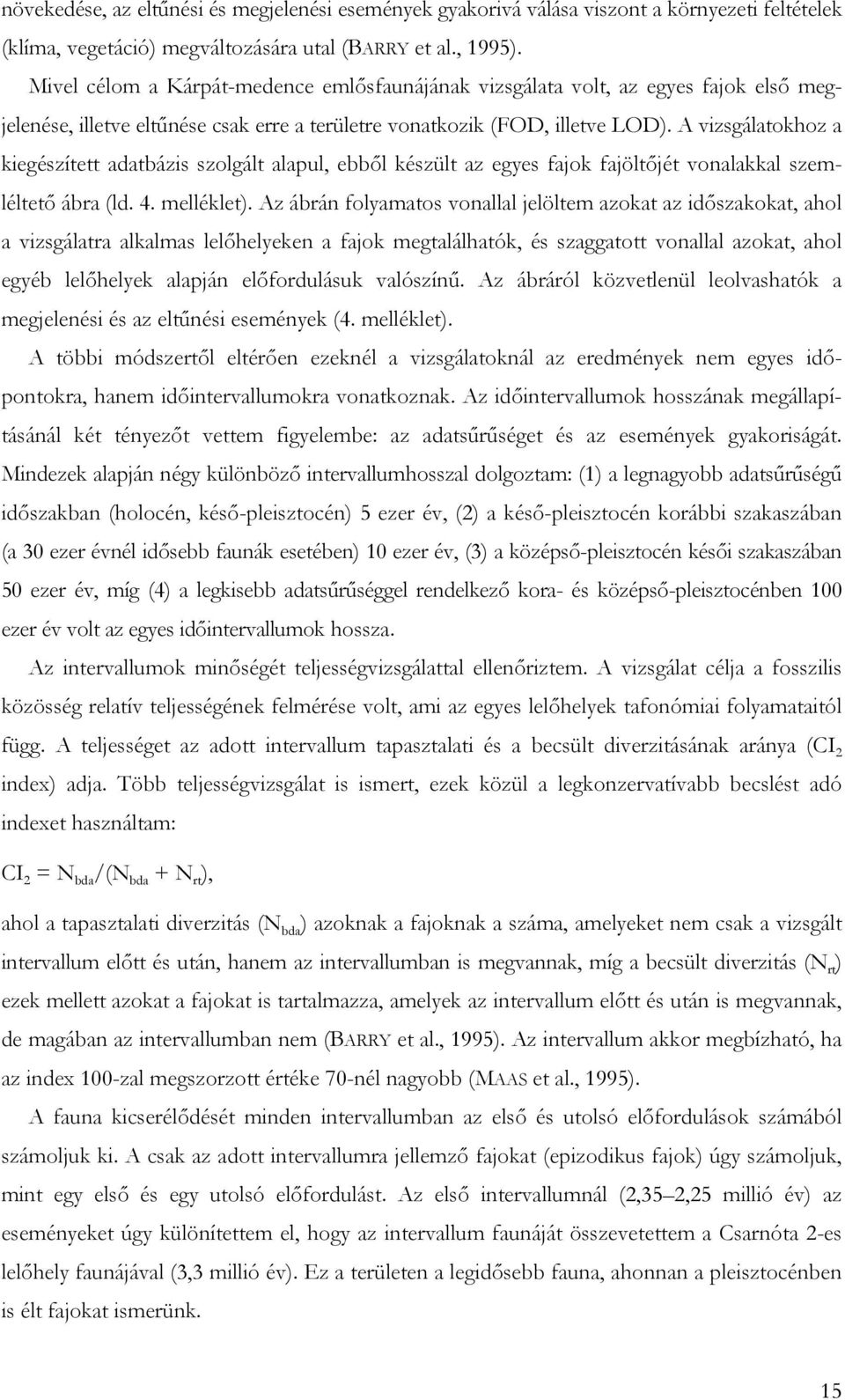 növekedése, az eltűnési és megjelenési események gyakorivá válása viszont a környezeti feltételek (klíma, vegetáció) megváltozására utal (BARRY et al., 1995).

Mivel célom a Kárpát-medence emlősfaunájának vizsgálata volt, az egyes fajok első megjelenése, illetve eltűnése csak erre a területre vonatkozik (FOD, illetve LOD). A vizsgálatokhoz a kiegészített adatbázis szolgált alapul, ebből készült az egyes fajok fajöltőjét vonalakkal szemléltető ábra (ld. 4. melléklet). Az ábrán folyamatos vonallal jelöltem azokat az időszakokat, ahol a vizsgálatra alkalmas lelőhelyeken a fajok megtalálhatók, és szaggatott vonallal azokat, ahol egyéb lelőhelyek alapján előfordulásuk valószínű. Az ábráról közvetlenül leolvashatók a megjelenési és az eltűnési események (4. melléklet).

A többi módszertől eltérően ezeknél a vizsgálatoknál az eredmények nem egyes időpontokra, hanem időintervallumokra vonatkoznak. Az időintervallumok hosszának megállapításánál két tényezőt vettem figyelembe: az adatsűrűséget és az események gyakoriságát. Mindezek alapján négy különböző intervallumhosszal dolgoztam: (1) a legnagyobb adatsűrűségű időszakban (holocén, késő-pleisztocén) 5 ezer év, (2) a késő-pleisztocén korábbi szakaszában (a 30 ezer évnél idősebb faunák esetében) 10 ezer év, (3) a középső-pleisztocén késői szakaszában 50 ezer év, míg (4) a legkisebb adatsűrűséggel rendelkező kora- és középső-pleisztocénben 100 ezer év volt az egyes időintervallumok hossza.

Az intervallumok minőségét teljességvizsgálattal ellenőriztem. A vizsgálat célja a fosszilis közösség relatív teljességének felmérése volt, ami az egyes lelőhelyek tafonómiai folyamataitól függ. A teljességet az adott intervallum tapasztalati és a becsült diverzitásának aránya ($CI_2$ index) adja. Több teljességvizsgálat is ismert, ezek közül a legkonzervatívabb becslést adó indexet használtam:

$CI_2 = N_{bda}/(N_{bda} + N_{rt})$,

ahol a tapasztalati diverzitás ($N_{bda}$) azoknak a fajoknak a száma, amelyeket nem csak a vizsgált intervallum előtt és után, hanem az intervallumban is megvannak, míg a becsült diverzitás ($N_{rt}$) ezek mellett azokat a fajokat is tartalmazza, amelyek az intervallum előtt és után is megvannak, de magában az intervallumban nem (BARRY et al., 1995). Az intervallum akkor megbízható, ha az index 100-zal megszorzott értéke 70-nél nagyobb (MAAS et al., 1995).

A fauna kicserélődését minden intervallumban az első és utolsó előfordulások számából számoljuk ki. A csak az adott intervallumra jellemző fajokat (epizodikus fajok) úgy számoljuk, mint egy első és egy utolsó előfordulást. Az első intervallumnál (2,35–2,25 millió év) az eseményeket úgy különítettem el, hogy az intervallum faunáját összevetettem a Csarnóta 2-es lelőhely faunájával (3,3 millió év). Ez a területen a legidősebb fauna, ahonnan a pleisztocénben is élt fajokat ismerünk.

15